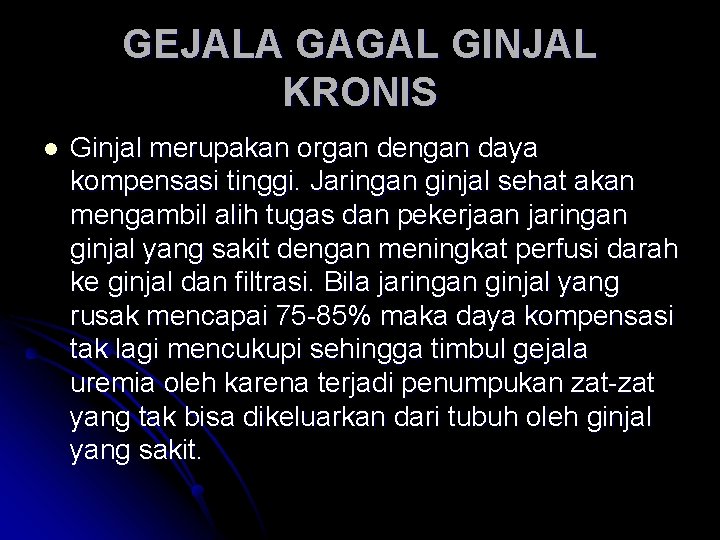 GEJALA GAGAL GINJAL KRONIS

Ginjal merupakan organ dengan daya kompensasi tinggi. Jaringan ginjal sehat akan mengambil alih tugas dan pekerjaan jaringan ginjal yang sakit dengan meningkat perfusi darah ke ginjal dan filtrasi. Bila jaringan ginjal yang rusak mencapai 75-85% maka daya kompensasi tak lagi mencukupi sehingga timbul gejala uremia oleh karena terjadi penumpukan zat-zat yang tak bisa dikeluarkan dari tubuh oleh ginjal yang sakit.